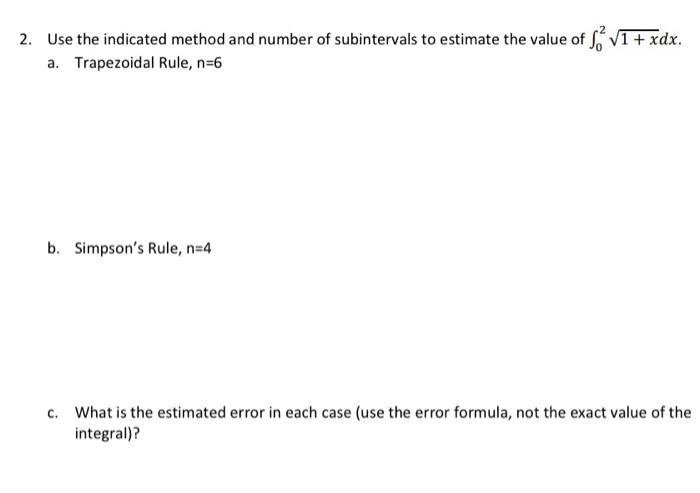 2. Use the indicated method and number of subintervals to estimate the value of $\int_0^2 \sqrt{1+x}dx$.

a. Trapezoidal Rule, n=6

b. Simpson's Rule, n=4

c. What is the estimated error in each case (use the error formula, not the exact value of the integral)?